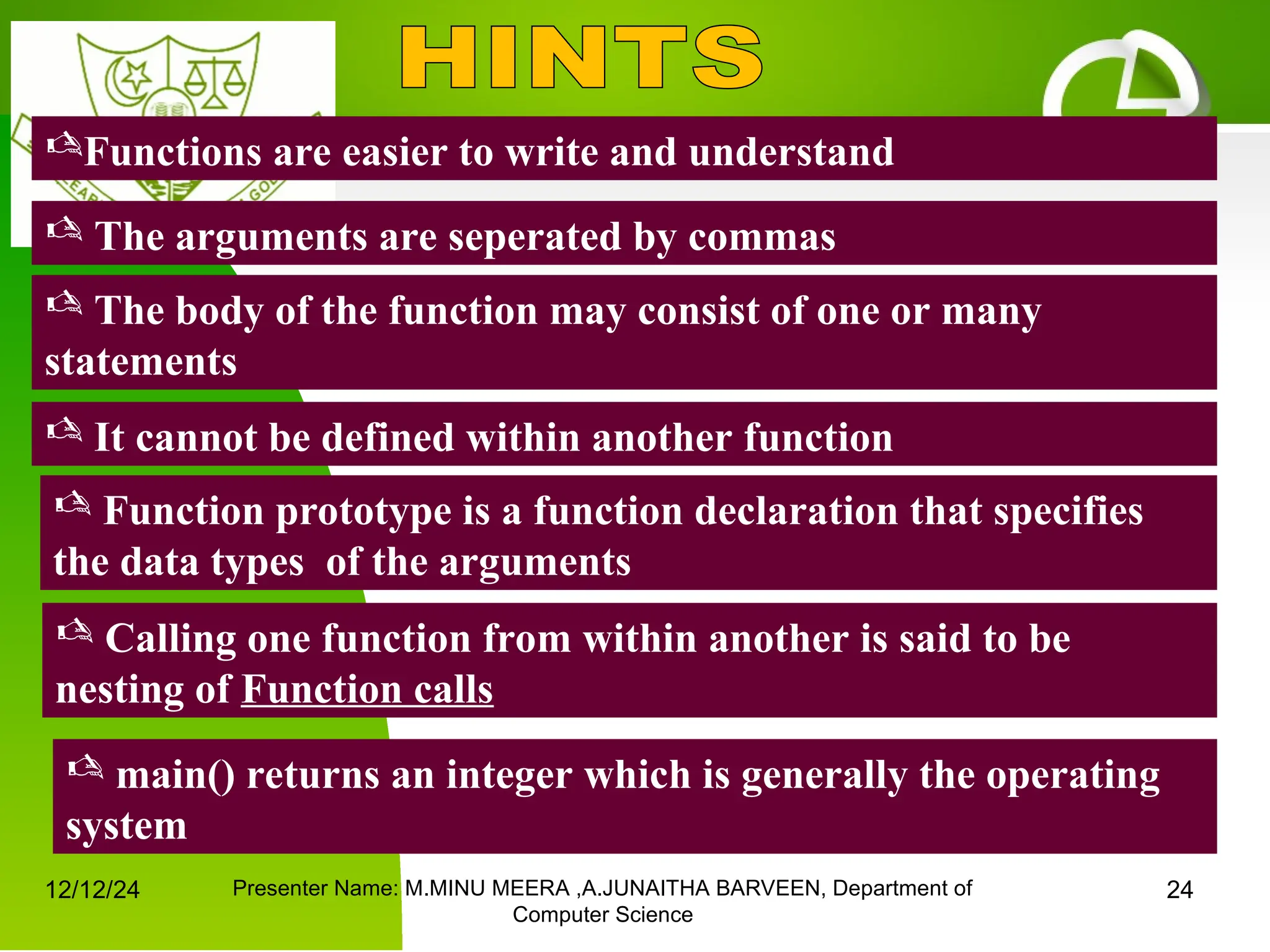 HINTS

Functions are easier to write and understand

The arguments are seperated by commas

The body of the function may consist of one or many statements

It cannot be defined within another function

Function prototype is a function declaration that specifies the data types of the arguments

Calling one function from within another is said to be nesting of Function calls

main() returns an integer which is generally the operating system

12/12/24

Presenter Name: M.MINU MEERA ,A.JUNAITHA BARVEEN, Department of Computer Science

24